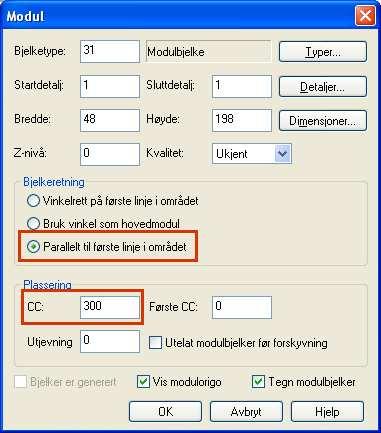 Modul

Bjelketype: 31 Modulbjelke Typer...

Startdetalj: 1 Sluttdetalj: 1 Detaljer...

Bredde: 48 Høyde: 198 Dimensjoner...

Z-nivå: 0 Kvalitet: Ukjent

Bjelkeretning

Vinkelrett på første linje i området

Bruk vinkel som hovedmodul

Parallelt til første linje i området

Plassering

CC: 300 Første CC: 0

Utjevning 0 Utelat modulbjelker før forskyvning

Bjelker er generert Vis modulorigo Tegn modulbjelker

OK Avbryt Hjelp